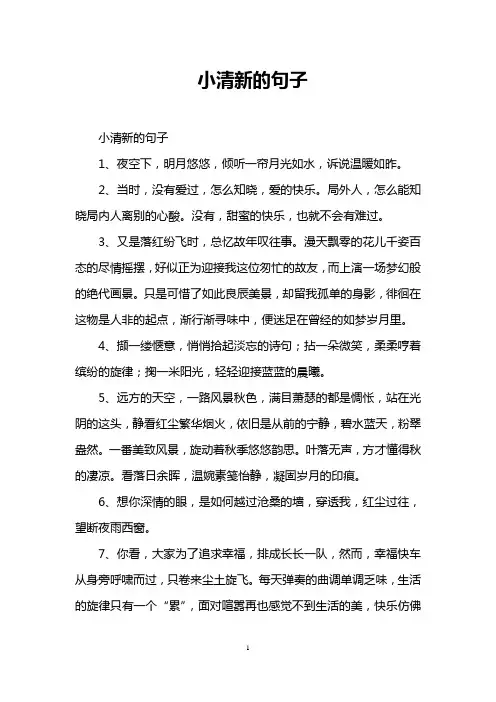 小清新的句子

小清新的句子

1、夜空下，明月悠悠，倾听一帘月光如水，诉说温暖如昨。

2、当时，没有爱过，怎么知晓，爱的快乐。局外人，怎么能知晓局内人离别的心酸。没有，甜蜜的快乐，也就不会有难过。

3、又是落红纷飞时，总忆故年叹往事。漫天飘零的花儿千姿百态的尽情摇摆，好似正为迎接我这位匆忙的故友，而上演一场梦幻般的绝代画景。只是可惜了如此良辰美景，却留我孤单的身影，徘徊在这物是人非的起点，渐行渐寻味中，便迷足在曾经的如梦岁月里。

4、撷一缕惬意，悄悄拾起淡忘的诗句；拈一朵微笑，柔柔哼着缤纷的旋律；掬一米阳光，轻轻迎接蓝蓝的晨曦。

5、远方的天空，一路风景秋色，满目萧瑟的都是惆怅，站在光阴的这头，静看红尘繁华烟火，依旧是从前的宁静，碧水蓝天，粉翠盎然。一番美致风景，旋动着秋季悠悠韵思。叶落无声，方才懂得秋的凄凉。看落日余晖，温婉素笺怡静，凝固岁月的印痕。

6、想你深情的眼，是如何越过沧桑的墙，穿透我，红尘过往，望断夜雨西窗。

7、你看，大家为了追求幸福，排成长长一队，然而，幸福快车从身旁呼啸而过，只卷来尘土旋飞。每天弹奏的曲调单调乏味，生活的旋律只有一个“累”，面对喧嚣再也感觉不到生活的美，快乐仿佛

1